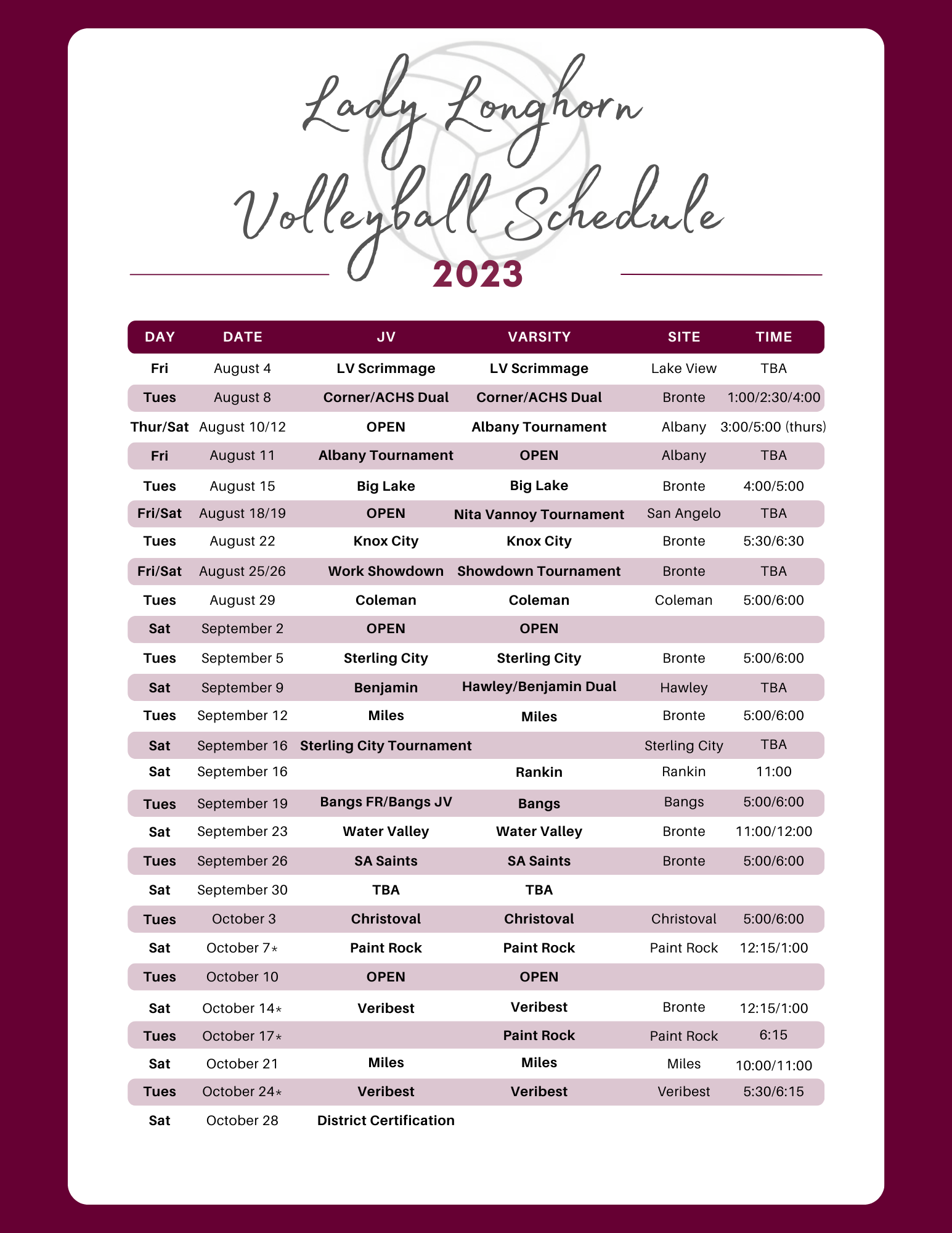 Lady Longhorn
Volleyball Schedule
2023

| DAY | DATE | JV | VARSITY | SITE | TIME |
|---|---|---|---|---|---|
| Fri | August 4 | LV Scrimmage | LV Scrimmage | Lake View | TBA |
| Tues | August 8 | Corner/ACHS Dual | Corner/ACHS Dual | Bronte | 1:00/2:30/4:00 |
| Thur/Sat | August 10/12 | OPEN | Albany Tournament | Albany | 3:00/5:00 (thurs) |
| Fri | August 11 | Albany Tournament | OPEN | Albany | TBA |
| Tues | August 15 | Big Lake | Big Lake | Bronte | 4:00/5:00 |
| Fri/Sat | August 18/19 | OPEN | Nita Vannoy Tournament | San Angelo | TBA |
| Tues | August 22 | Knox City | Knox City | Bronte | 5:30/6:30 |
| Fri/Sat | August 25/26 | Work Showdown | Showdown Tournament | Bronte | TBA |
| Tues | August 29 | Coleman | Coleman | Coleman | 5:00/6:00 |
| Sat | September 2 | OPEN | OPEN | | |
| Tues | September 5 | Sterling City | Sterling City | Bronte | 5:00/6:00 |
| Sat | September 9 | Benjamin | Hawley/Benjamin Dual | Hawley | TBA |
| Tues | September 12 | Miles | Miles | Bronte | 5:00/6:00 |
| Sat | September 16 | Sterling City Tournament | | Sterling City | TBA |
| Sat | September 16 | | Rankin | Rankin | 11:00 |
| Tues | September 19 | Bangs FR/Bangs JV | Bangs | Bangs | 5:00/6:00 |
| Sat | September 23 | Water Valley | Water Valley | Bronte | 11:00/12:00 |
| Tues | September 26 | SA Saints | SA Saints | Bronte | 5:00/6:00 |
| Sat | September 30 | TBA | TBA | | |
| Tues | October 3 | Christoval | Christoval | Christoval | 5:00/6:00 |
| Sat | October 7* | Paint Rock | Paint Rock | Paint Rock | 12:15/1:00 |
| Tues | October 10 | OPEN | OPEN | | |
| Sat | October 14* | Veribest | Veribest | Bronte | 12:15/1:00 |
| Tues | October 17* | | Paint Rock | Paint Rock | 6:15 |
| Sat | October 21 | Miles | Miles | Miles | 10:00/11:00 |
| Tues | October 24* | Veribest | Veribest | Veribest | 5:30/6:15 |
| Sat | October 28 | District Certification | | | |